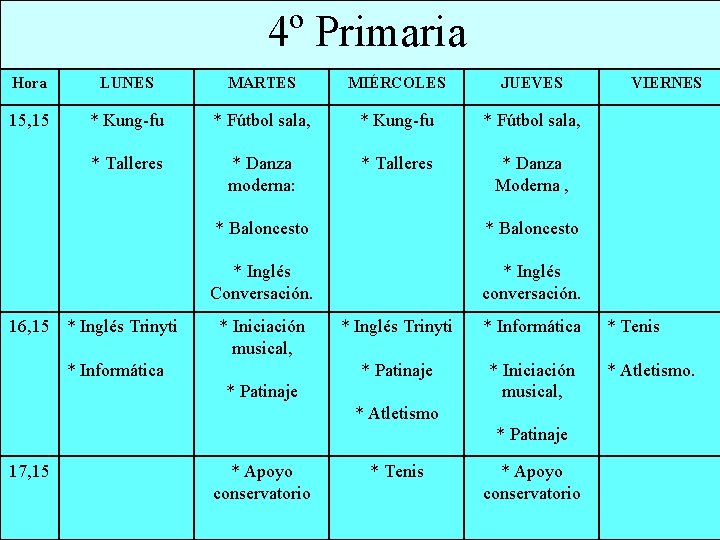 4º Primaria

| Hora | LUNES | MARTES | MIÉRCOLES | JUEVES | VIERNES |
|---|---|---|---|---|---|
| 15,15 | * Kung-fu<br>* Talleres | * Fútbol sala,<br>* Danza moderna:<br>* Baloncesto<br>* Inglés Conversación. | * Kung-fu<br>* Talleres | * Fútbol sala,<br>* Danza Moderna ,<br>* Baloncesto<br>* Inglés conversación. | |
| 16,15 | * Inglés Trinyti<br>* Informática | * Iniciación musical,<br>* Patinaje | * Inglés Trinyti<br>* Patinaje<br>* Atletismo | * Informática<br>* Iniciación musical,<br>* Patinaje | * Tenis<br>* Atletismo. |
| 17,15 | | * Apoyo conservatorio | * Tenis | * Apoyo conservatorio | |